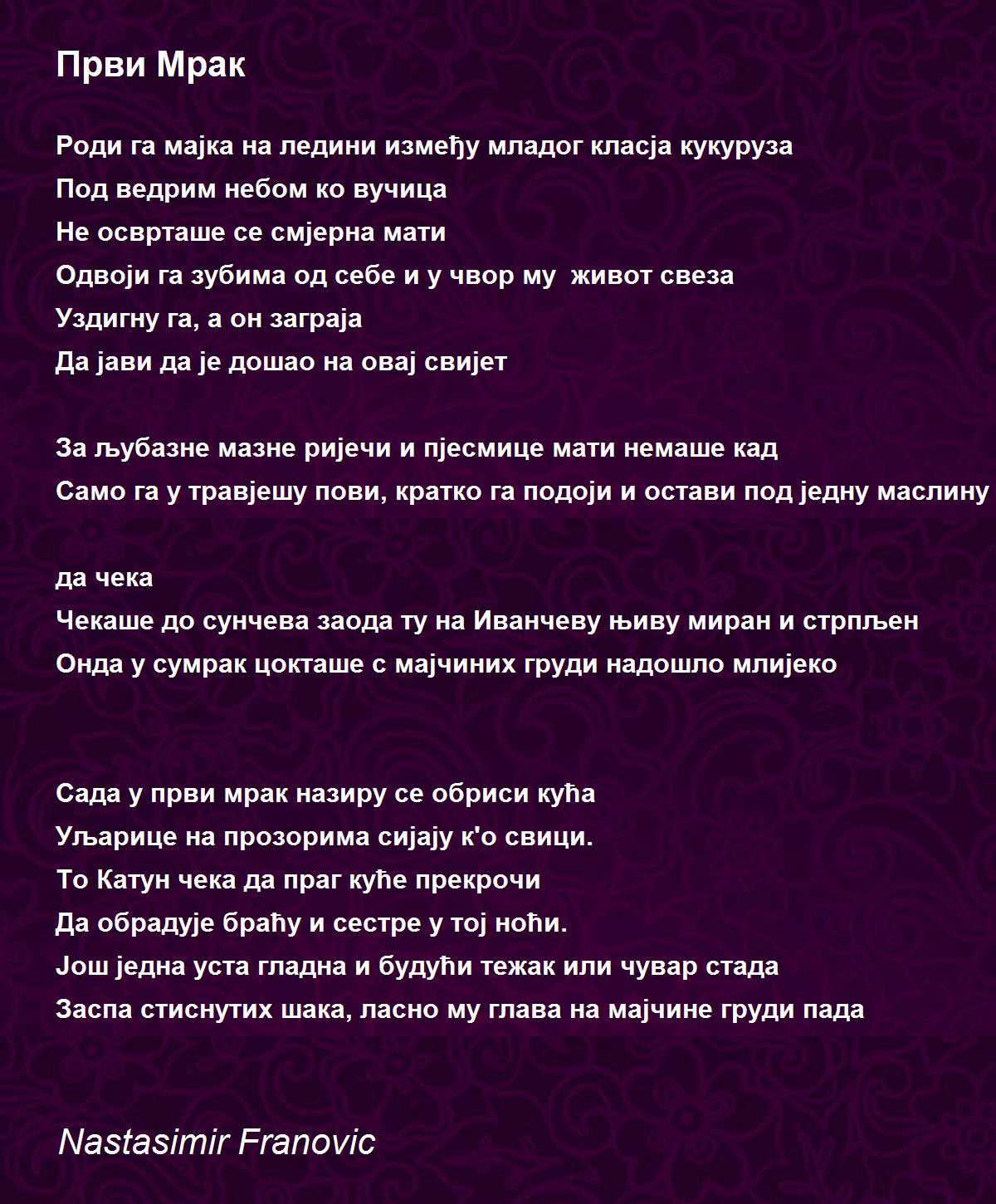 Први Мрак

Роди га мајка на ледини између младог класја кукуруза
Под ведрим небом ко вучица
Не осврташе се смјерна мати
Одвоји га зубима од себе и у чвор му  живот свеза
Уздигну га, а он заграја
Да јави да је дошао на овај свијет

За љубазне мазне ријечи и пјесмице мати немаше кад
Само га у травјешу пови, кратко га подоји и остави под једну маслину

да чека
Чекаше до сунчева заода ту на Иванчеву њиву миран и стрпљен
Онда у сумрак цокташе с мајчиних груди надошло млијеко

Сада у први мрак назиру се обриси кућа
Уљарице на прозорима сијају к'о свици.
То Катун чека да праг куће прекрочи
Да обрадује браћу и сестре у тој ноћи.
Још једна уста гладна и будући тежак или чувар стада
Заспа стиснутих шака, ласно му глава на мајчине груди пада

Nastasimir Franovic